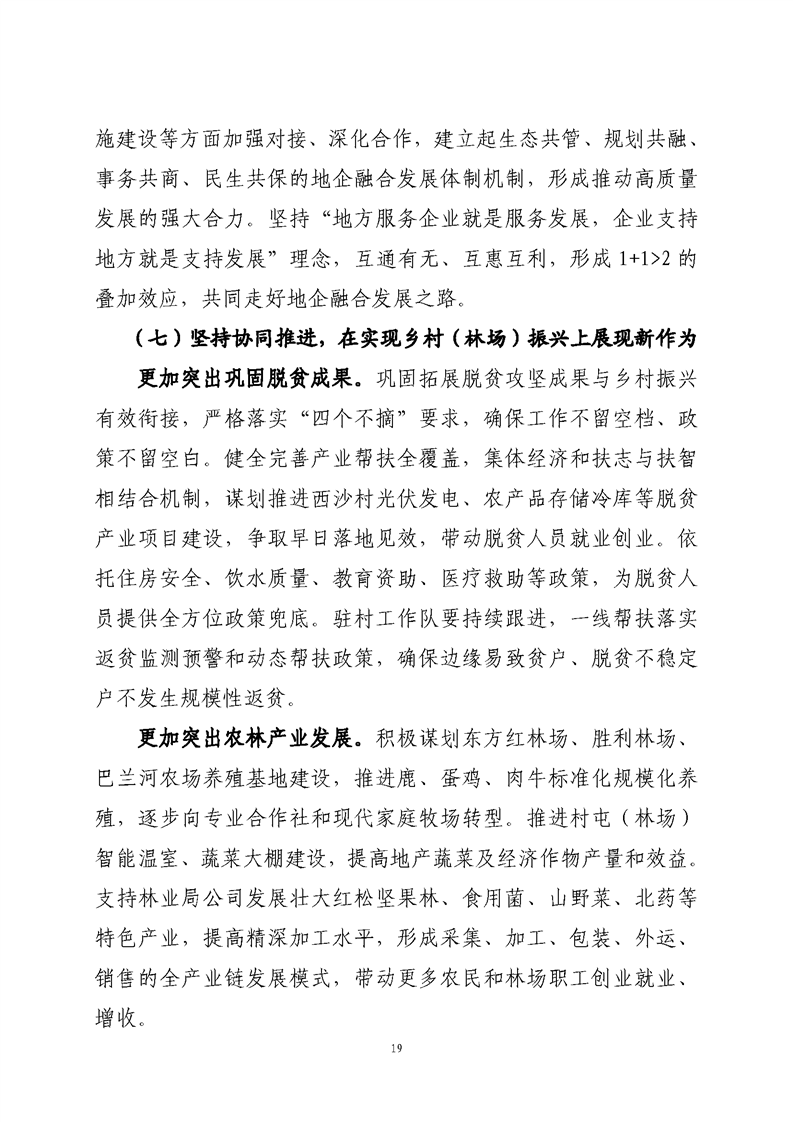 施建设等方面加强对接、深化合作，建立起生态共管、规划共融、事务共商、民生共保的地企融合发展体制机制，形成推动高质量发展的强大合力。坚持“地方服务企业就是服务发展，企业支持地方就是支持发展”理念，互通有无、互惠互利，形成 1+1>2 的叠加效应，共同走好地企融合发展之路。

（七）坚持协同推进，在实现乡村（林场）振兴上展现新作为

更加突出巩固脱贫成果。巩固拓展脱贫攻坚成果与乡村振兴有效衔接，严格落实“四个不摘”要求，确保工作不留空档、政策不留空白。健全完善产业帮扶全覆盖，集体经济和扶志与扶智相结合机制，谋划推进西沙村光伏发电、农产品存储冷库等脱贫产业项目建设，争取早日落地见效，带动脱贫人员就业创业。依托住房安全、饮水质量、教育资助、医疗救助等政策，为脱贫人员提供全方位政策兜底。驻村工作队要持续跟进，一线帮扶落实返贫监测预警和动态帮扶政策，确保边缘易致贫户、脱贫不稳定户不发生规模性返贫。

更加突出农林产业发展。积极谋划东方红林场、胜利林场、巴兰河农场养殖基地建设，推进鹿、蛋鸡、肉牛标准化规模化养殖，逐步向专业合作社和现代家庭牧场转型。推进村屯（林场）智能温室、蔬菜大棚建设，提高地产蔬菜及经济作物产量和效益。支持林业局公司发展壮大红松坚果林、食用菌、山野菜、北药等特色产业，提高精深加工水平，形成采集、加工、包装、外运、销售的全产业链发展模式，带动更多农民和林场职工创业就业、增收。

19